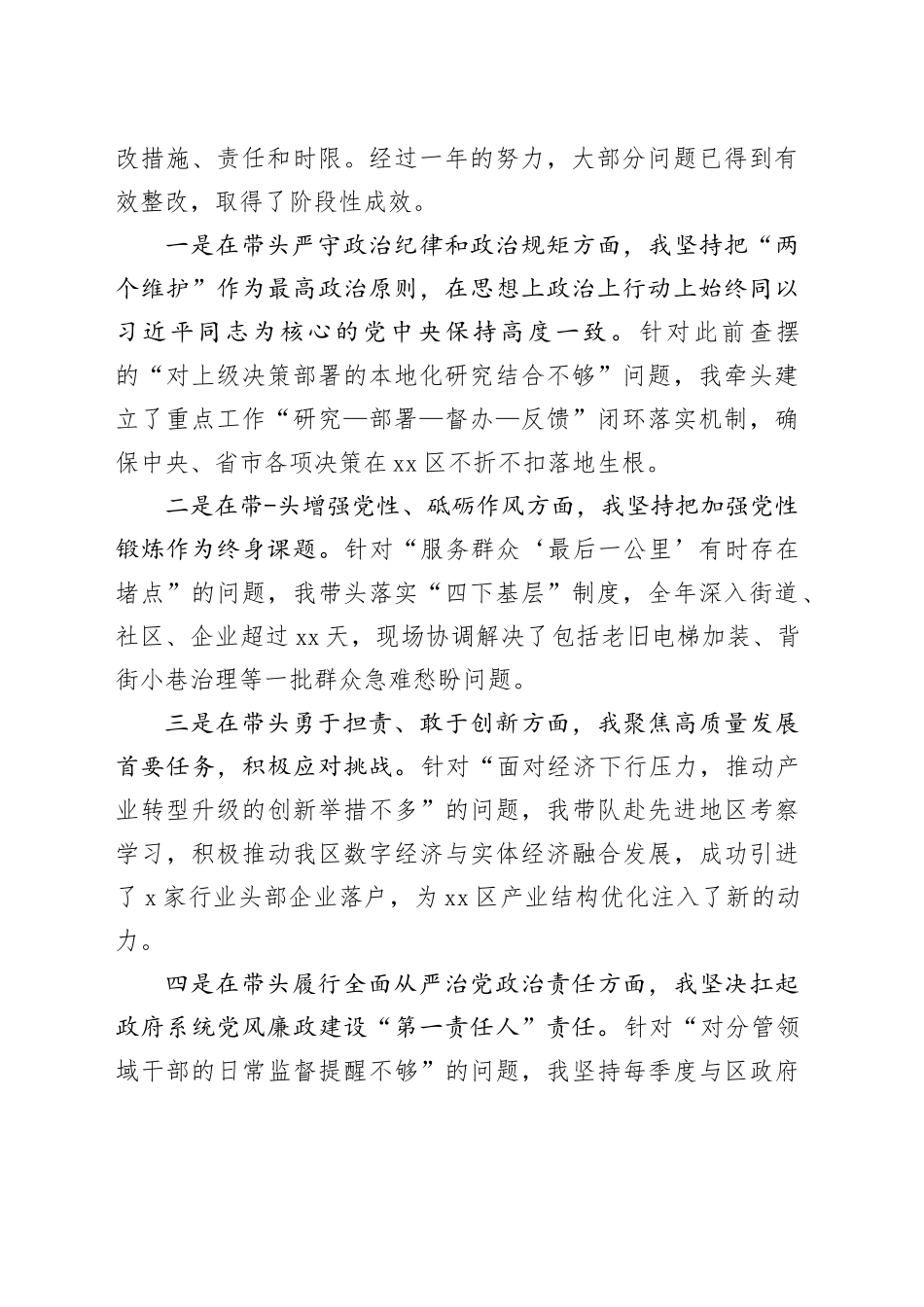 改措施、责任和时限。经过一年的努力，大部分问题已得到有效整改，取得了阶段性成效。

一是在带头严守政治纪律和政治规矩方面，我坚持把“两个维护”作为最高政治原则，在思想上政治上行动上始终同以习近平同志为核心的党中央保持高度一致。针对此前查摆的“对上级决策部署的本地化研究结合不够”问题，我牵头建立了重点工作“研究—部署—督办—反馈”闭环落实机制，确保中央、省市各项决策在xx区不折不扣落地生根。

二是在带-头增强党性、砥砺作风方面，我坚持把加强党性锻炼作为终身课题。针对“服务群众‘最后一公里’有时存在堵点”的问题，我带头落实“四下基层”制度，全年深入街道、社区、企业超过xx天，现场协调解决了包括老旧电梯加装、背街小巷治理等一批群众急难愁盼问题。

三是在带头勇于担责、敢于创新方面，我聚焦高质量发展首要任务，积极应对挑战。针对“面对经济下行压力，推动产业转型升级的创新举措不多”的问题，我带队赴先进地区考察学习，积极推动我区数字经济与实体经济融合发展，成功引进了x家行业头部企业落户，为xx区产业结构优化注入了新的动力。

四是在带头履行全面从严治党政治责任方面，我坚决扛起政府系统党风廉政建设“第一责任人”责任。针对“对分管领域干部的日常监督提醒不够”的问题，我坚持每季度与区政府